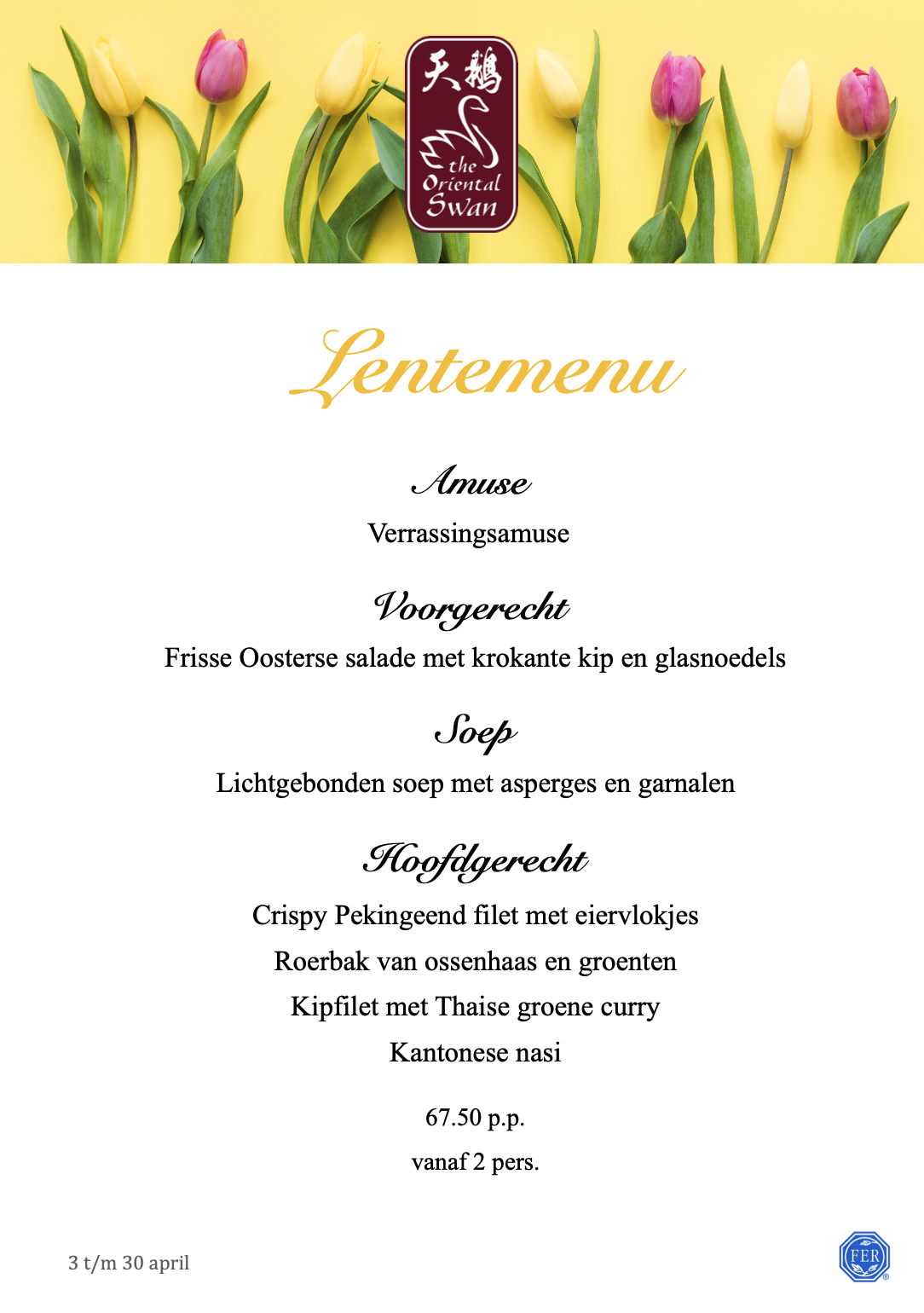 天鵝
the Oriental Swan

Lentemenu

Amuse
Verrassingsamuse

Voorgerecht
Frisse Oosterse salade met krokante kip en glasnoedels

Soep
Lichtgebonden soep met asperges en garnalen

Hoofdgerecht
Crispy Pekingeend filet met eiervlokjes
Roerbak van ossenhaas en groenten
Kipfilet met Thaise groene curry
Kantonese nasi

67.50 p.p.
vanaf 2 pers.

3 t/m 30 april

FER